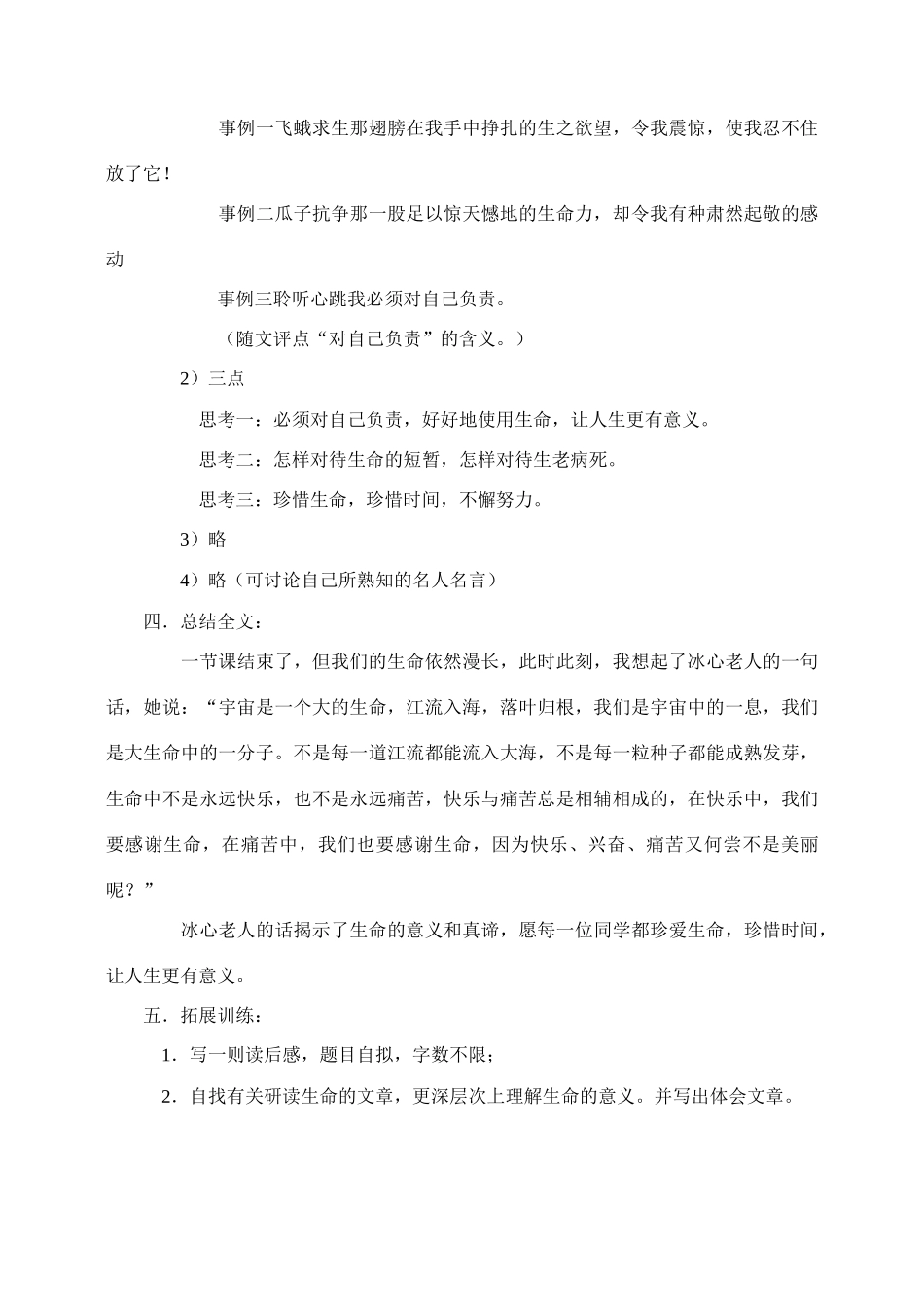 事例一飞蛾求生那翅膀在我手中挣扎的生之欲望，令我震惊，使我忍不住放了它！

事例二瓜子抗争那一股足以惊天憾地的生命力，却令我有种肃然起敬的感动

事例三聆听心跳我必须对自己负责。

（随文评点“对自己负责”的含义。）

2）三点

思考一：必须对自己负责，好好地使用生命，让人生更有意义。

思考二：怎样对待生命的短暂，怎样对待生老病死。

思考三：珍惜生命，珍惜时间，不懈努力。

3）略

4）略（可讨论自己所熟知的名人名言）

四．总结全文：

一节课结束了，但我们的生命依然漫长，此时此刻，我想起了冰心老人的一句话，她说：“宇宙是一个大的生命，江流入海，落叶归根，我们是宇宙中的一息，我们是大生命中的一分子。不是每一道江流都能流入大海，不是每一粒种子都能成熟发芽，生命中不是永远快乐，也不是永远痛苦，快乐与痛苦总是相辅相成的，在快乐中，我们要感谢生命，在痛苦中，我们也要感谢生命，因为快乐、兴奋、痛苦又何尝不是美丽呢？”

冰心老人的话揭示了生命的意义和真谛，愿每一位同学都珍爱生命，珍惜时间，让人生更有意义。

五．拓展训练：

1．写一则读后感，题目自拟，字数不限；

2．自找有关研读生命的文章，更深层次上理解生命的意义。并写出体会文章。